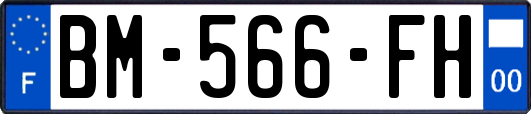 F
BM-566-FH
00